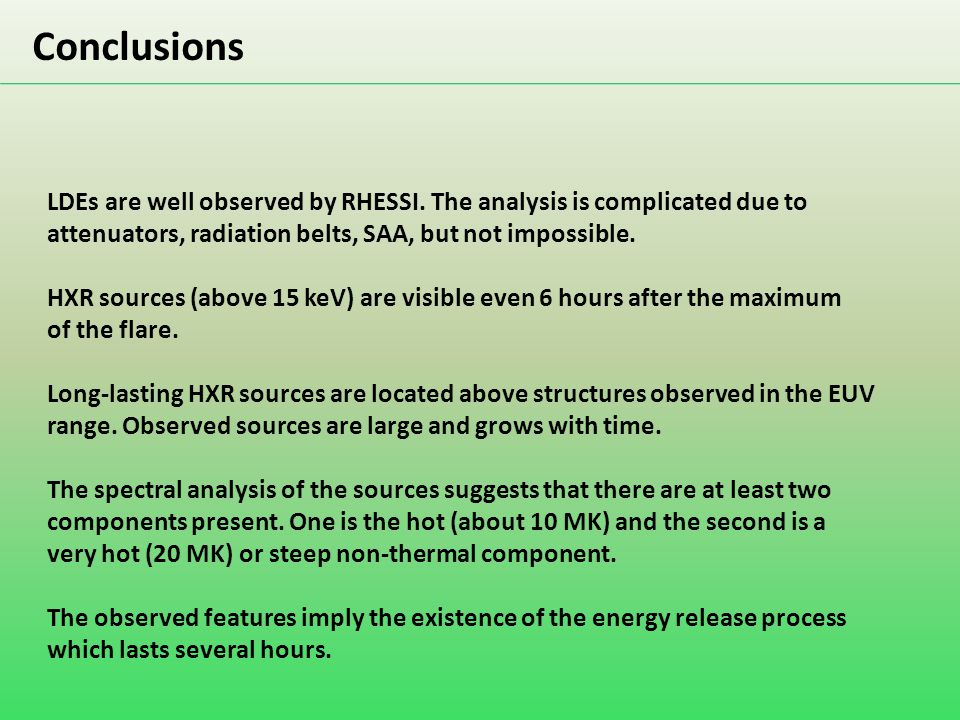 Conclusions

LDEs are well observed by RHESSI. The analysis is complicated due to attenuators, radiation belts, SAA, but not impossible.

HXR sources (above 15 keV) are visible even 6 hours after the maximum of the flare.

Long-lasting HXR sources are located above structures observed in the EUV range. Observed sources are large and grows with time.

The spectral analysis of the sources suggests that there are at least two components present. One is the hot (about 10 MK) and the second is a very hot (20 MK) or steep non-thermal component.

The observed features imply the existence of the energy release process which lasts several hours.